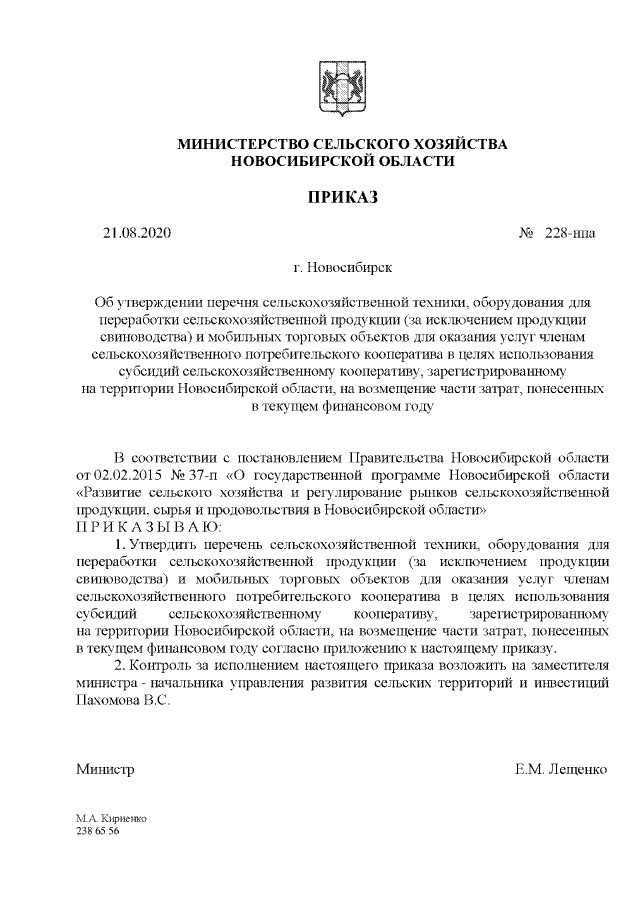 МИНИСТЕРСТВО СЕЛЬСКОГО ХОЗЯЙСТВА
НОВОСИБИРСКОЙ ОБЛАСТИ

ПРИКАЗ

21.08.2020 № 228-нпа

г. Новосибирск

Об утверждении перечня сельскохозяйственной техники, оборудования для переработки сельскохозяйственной продукции (за исключением продукции свиноводства) и мобильных торговых объектов для оказания услуг членам сельскохозяйственного потребительского кооператива в целях использования субсидий сельскохозяйственному кооперативу, зарегистрированному на территории Новосибирской области, на возмещение части затрат, понесенных в текущем финансовом году

В соответствии с постановлением Правительства Новосибирской области от 02.02.2015 № 37-п «О государственной программе Новосибирской области «Развитие сельского хозяйства и регулирование рынков сельскохозяйственной продукции, сырья и продовольствия в Новосибирской области»
П Р И К А З Ы В А Ю:
1. Утвердить перечень сельскохозяйственной техники, оборудования для переработки сельскохозяйственной продукции (за исключением продукции свиноводства) и мобильных торговых объектов для оказания услуг членам сельскохозяйственного потребительского кооператива в целях использования субсидий сельскохозяйственному кооперативу, зарегистрированному на территории Новосибирской области, на возмещение части затрат, понесенных в текущем финансовом году согласно приложению к настоящему приказу.
2. Контроль за исполнением настоящего приказа возложить на заместителя министра - начальника управления развития сельских территорий и инвестиций Пахомова В.С.

Министр Е.М. Лещенко

М.А. Кириенко
238 65 56